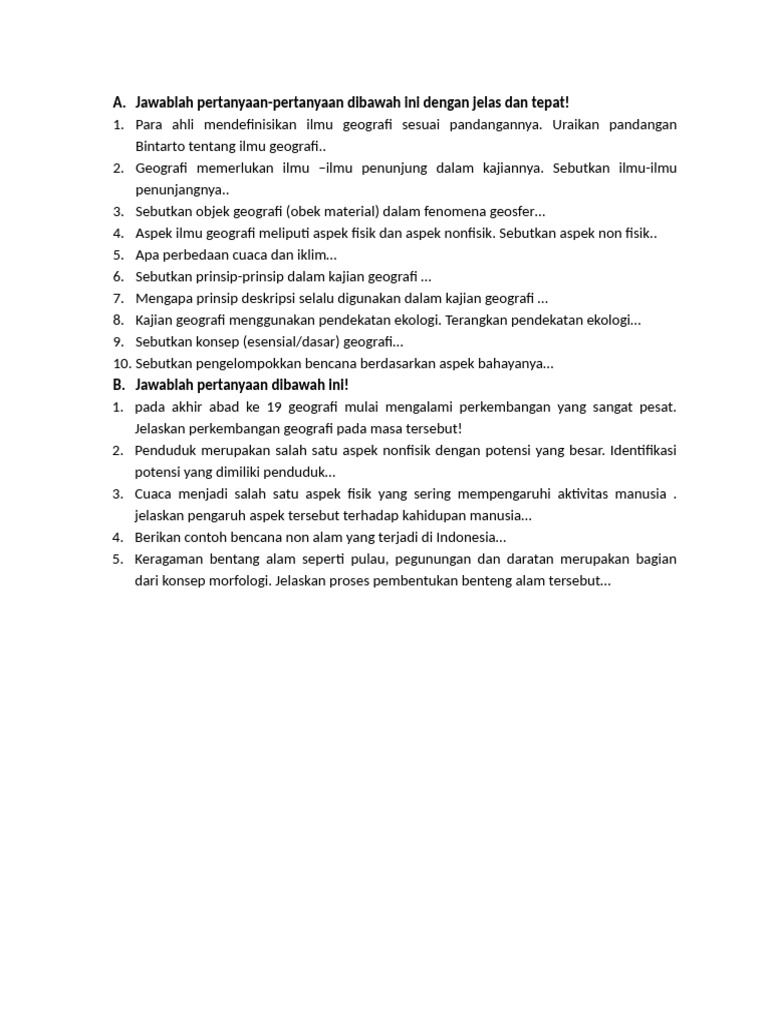 A. Jawablah pertanyaan-pertanyaan dibawah ini dengan jelas dan tepat!
1. Para ahli mendefinisikan ilmu geografi sesuai pandangannya. Uraikan pandangan Bintarto tentang ilmu geografi..
2. Geografi memerlukan ilmu –ilmu penunjung dalam kajiannya. Sebutkan ilmu-ilmu penunjangnya..
3. Sebutkan objek geografi (obek material) dalam fenomena geosfer...
4. Aspek ilmu geografi meliputi aspek fisik dan aspek nonfisik. Sebutkan aspek non fisik..
5. Apa perbedaan cuaca dan iklim...
6. Sebutkan prinsip-prinsip dalam kajian geografi ...
7. Mengapa prinsip deskripsi selalu digunakan dalam kajian geografi ...
8. Kajian geografi menggunakan pendekatan ekologi. Terangkan pendekatan ekologi...
9. Sebutkan konsep (esensial/dasar) geografi...
10. Sebutkan pengelompokkan bencana berdasarkan aspek bahayanya...
B. Jawablah pertanyaan dibawah ini!
1. pada akhir abad ke 19 geografi mulai mengalami perkembangan yang sangat pesat. Jelaskan perkembangan geografi pada masa tersebut!
2. Penduduk merupakan salah satu aspek nonfisik dengan potensi yang besar. Identifikasi potensi yang dimiliki penduduk...
3. Cuaca menjadi salah satu aspek fisik yang sering mempengaruhi aktivitas manusia . jelaskan pengaruh aspek tersebut terhadap kahidupan manusia...
4. Berikan contoh bencana non alam yang terjadi di Indonesia...
5. Keragaman bentang alam seperti pulau, pegunungan dan daratan merupakan bagian dari konsep morfologi. Jelaskan proses pembentukan benteng alam tersebut...